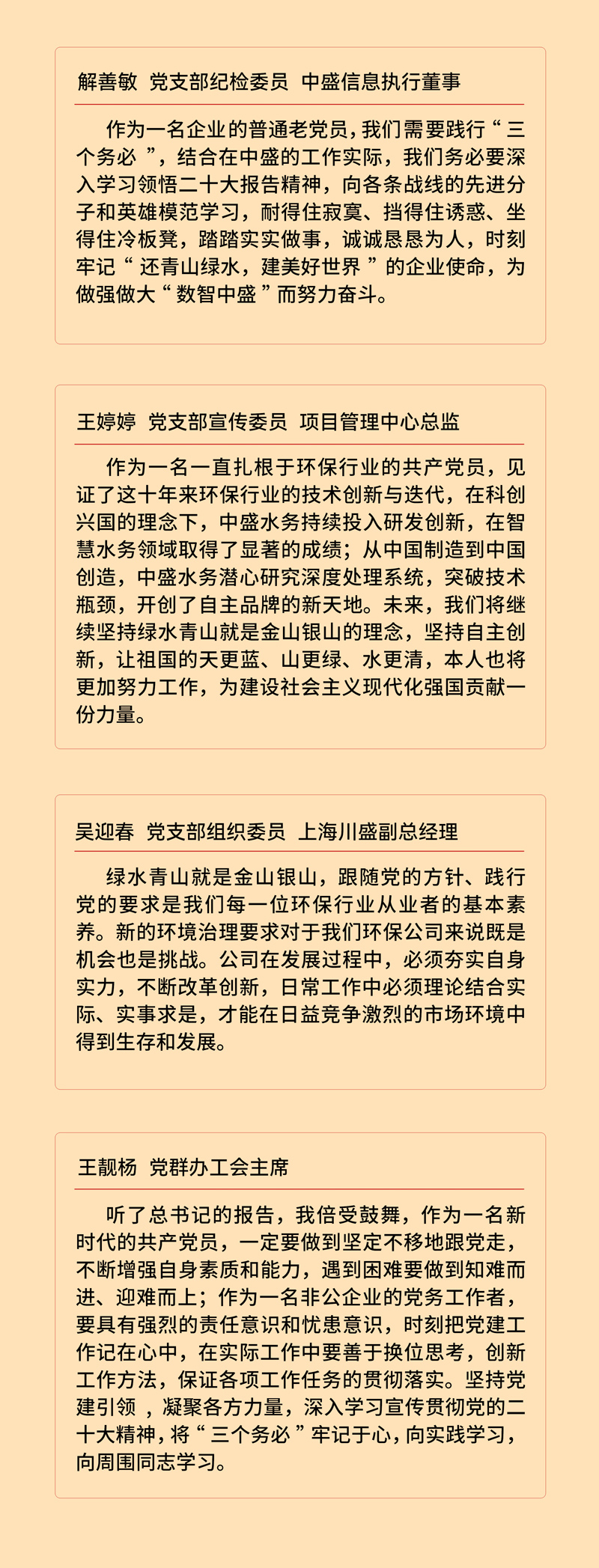 解善敏 党支部纪检委员 中盛信息执行董事

作为一名企业的普通老党员，我们需要践行“三个务必”，结合在中盛的工作实际，我们务必要深入学习领悟二十大报告精神，向各条战线的先进分子和英雄模范学习，耐得住寂寞、挡得住诱惑、坐得住冷板凳，踏踏实实做事，诚诚恳恳为人，时刻牢记“还青山绿水，建美好世界”的企业使命，为做强做大“数智中盛”而努力奋斗。

王婷婷 党支部宣传委员 项目管理中心总监

作为一名一直扎根于环保行业的共产党员，见证了这十年来环保行业的技术创新与迭代，在科创兴国的理念下，中盛水务持续投入研发创新，在智慧水务领域取得了显著的成绩；从中国制造到中国创造，中盛水务潜心研究深度处理系统，突破技术瓶颈，开创了自主品牌的新天地。未来，我们将继续坚持绿水青山就是金山银山的理念，坚持自主创新，让祖国的天更蓝、山更绿、水更清，本人也将更加努力工作，为建设社会主义现代化强国贡献一份力量。

吴迎春 党支部组织委员 上海川盛副总经理

绿水青山就是金山银山，跟随党的方针、践行党的要求是我们每一位环保行业从业者的基本素养。新的环境治理要求对于我们环保公司来说既是机会也是挑战。公司在发展过程中，必须夯实自身实力，不断改革创新，日常工作中必须理论结合实际、实事求是，才能在日益竞争激烈的市场环境中得到生存和发展。

王靓杨 党群办工会主席

听了总书记的报告，我倍受鼓舞，作为一名新时代的共产党员，一定要做到坚定不移地跟党走，不断增强自身素质和能力，遇到困难要做到知难而进、迎难而上；作为一名非公企业的党务工作者，要具有强烈的责任意识和忧患意识，时刻把党建工作记在心中，在实际工作中要善于换位思考，创新工作方法，保证各项工作任务的贯彻落实。坚持党建引领，凝聚各方力量，深入学习宣传贯彻党的二十大精神，将“三个务必”牢记于心，向实践学习，向周围同志学习。